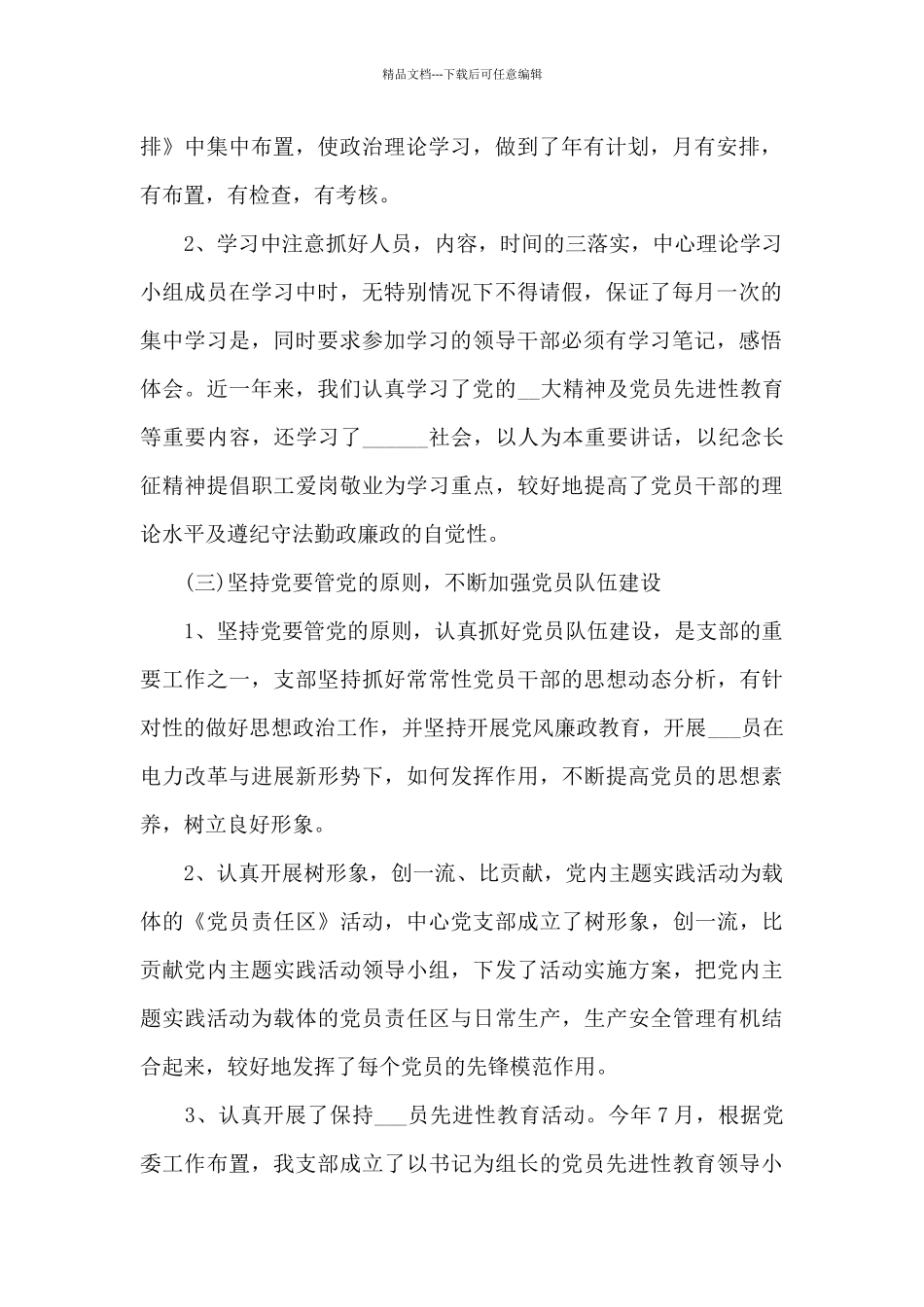 精品文档---下载后可任意编辑

排》中集中布置，使政治理论学习，做到了年有计划，月有安排，有布置，有检查，有考核。

2、学习中注意抓好人员，内容，时间的三落实，中心理论学习小组成员在学习中时，无特别情况下不得请假，保证了每月一次的集中学习是，同时要求参加学习的领导干部必须有学习笔记，感悟体会。近一年来，我们认真学习了党的__大精神及党员先进性教育等重要内容，还学习了______社会，以人为本重要讲话，以纪念长征精神提倡职工爱岗敬业为学习重点，较好地提高了党员干部的理论水平及遵纪守法勤政廉政的自觉性。

(三)坚持党要管党的原则，不断加强党员队伍建设

1、坚持党要管党的原则，认真抓好党员队伍建设，是支部的重要工作之一，支部坚持抓好常常性党员干部的思想动态分析，有针对性的做好思想政治工作，并坚持开展党风廉政教育，开展___员在电力改革与进展新形势下，如何发挥作用，不断提高党员的思想素养，树立良好形象。

2、认真开展树形象，创一流、比贡献，党内主题实践活动为载体的《党员责任区》活动，中心党支部成立了树形象，创一流，比贡献党内主题实践活动领导小组，下发了活动实施方案，把党内主题实践活动为载体的党员责任区与日常生产，生产安全管理有机结合起来，较好地发挥了每个党员的先锋模范作用。

3、认真开展了保持___员先进性教育活动。今年7月，根据党委工作布置，我支部成立了以书记为组长的党员先进性教育领导小